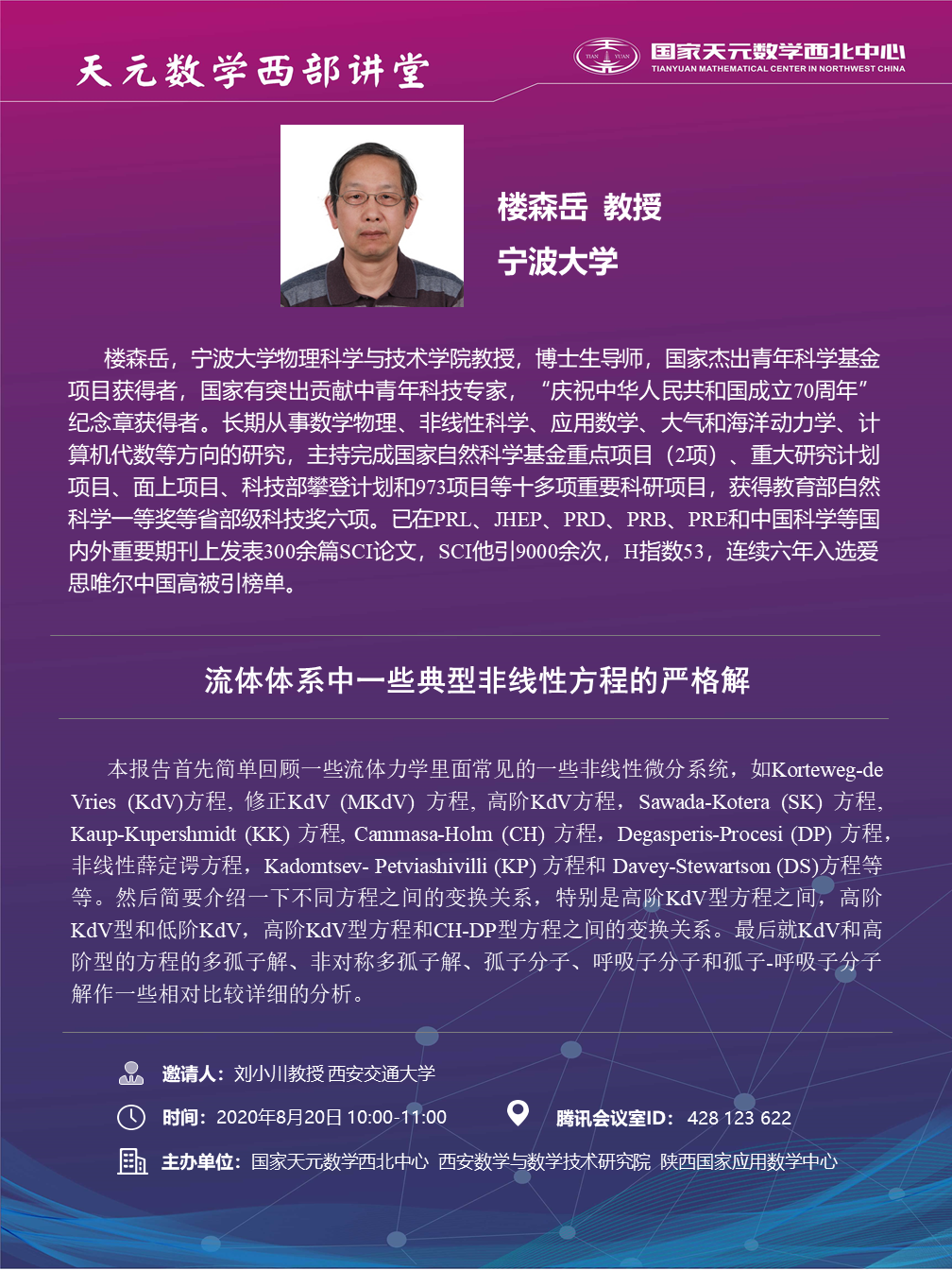 天元数学西部讲堂

TIAN YUAN 国家天元数学西北中心
TIANYUAN MATHEMATICAL CENTER IN NORTHWEST CHINA

楼森岳 教授
宁波大学

楼森岳，宁波大学物理科学与技术学院教授，博士生导师，国家杰出青年科学基金项目获得者，国家有突出贡献中青年科技专家，“庆祝中华人民共和国成立70周年”纪念章获得者。长期从事数学物理、非线性科学、应用数学、大气和海洋动力学、计算机代数等方向的研究，主持完成国家自然科学基金重点项目（2项）、重大研究计划项目、面上项目、科技部攀登计划和973项目等十多项重要科研项目，获得教育部自然科学一等奖等省部级科技奖六项。已在PRL、JHEP、PRD、PRB、PRE和中国科学等国内外重要期刊上发表300余篇SCI论文，SCI他引9000余次，H指数53，连续六年入选爱思唯尔中国高被引榜单。

流体体系中一些典型非线性方程的严格解

本报告首先简单回顾一些流体力学里面常见的一些非线性微分系统，如Korteweg-de Vries (KdV)方程, 修正KdV (MKdV) 方程, 高阶KdV方程，Sawada-Kotera (SK) 方程, Kaup-Kupershmidt (KK) 方程, Cammasa-Holm (CH) 方程，Degasperis-Procesi (DP) 方程，非线性薛定谔方程，Kadomtsev- Petviashivilli (KP) 方程和 Davey-Stewartson (DS)方程等等。然后简要介绍一下不同方程之间的变换关系，特别是高阶KdV型方程之间，高阶KdV型和低阶KdV，高阶KdV型方程和CH-DP型方程之间的变换关系。最后就KdV和高阶型的方程的多孤子解、非对称多孤子解、孤子分子、呼吸子分子和孤子-呼吸子分子解作一些相对比较详细的分析。

邀请人：刘小川教授 西安交通大学

时间：2020年8月20日 10:00-11:00

腾讯会议室ID：428 123 622

主办单位：国家天元数学西北中心 西安数学与数学技术研究院 陕西国家应用数学中心